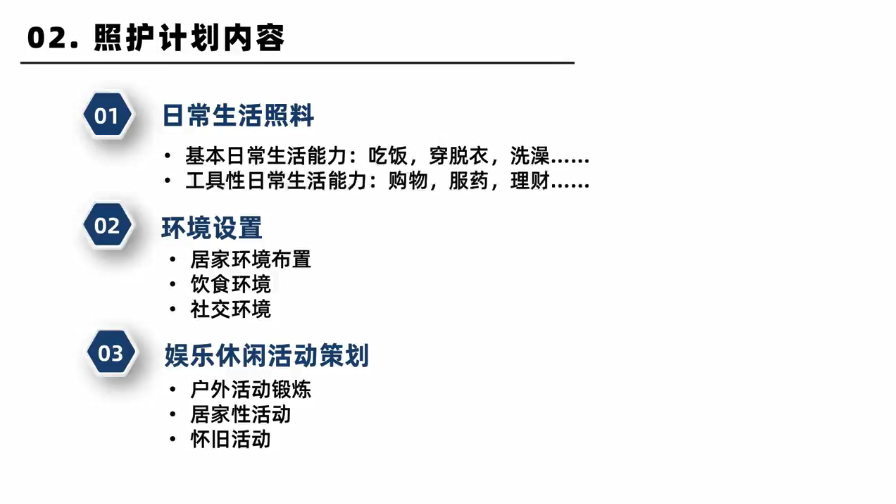 02. 照护计划内容

01 日常生活照料

• 基本日常生活能力：吃饭，穿脱衣，洗澡……
• 工具性日常生活能力：购物，服药，理财……

02 环境设置

• 居家环境布置
• 饮食环境
• 社交环境

03 娱乐休闲活动策划

• 户外活动锻炼
• 居家性活动
• 怀旧活动